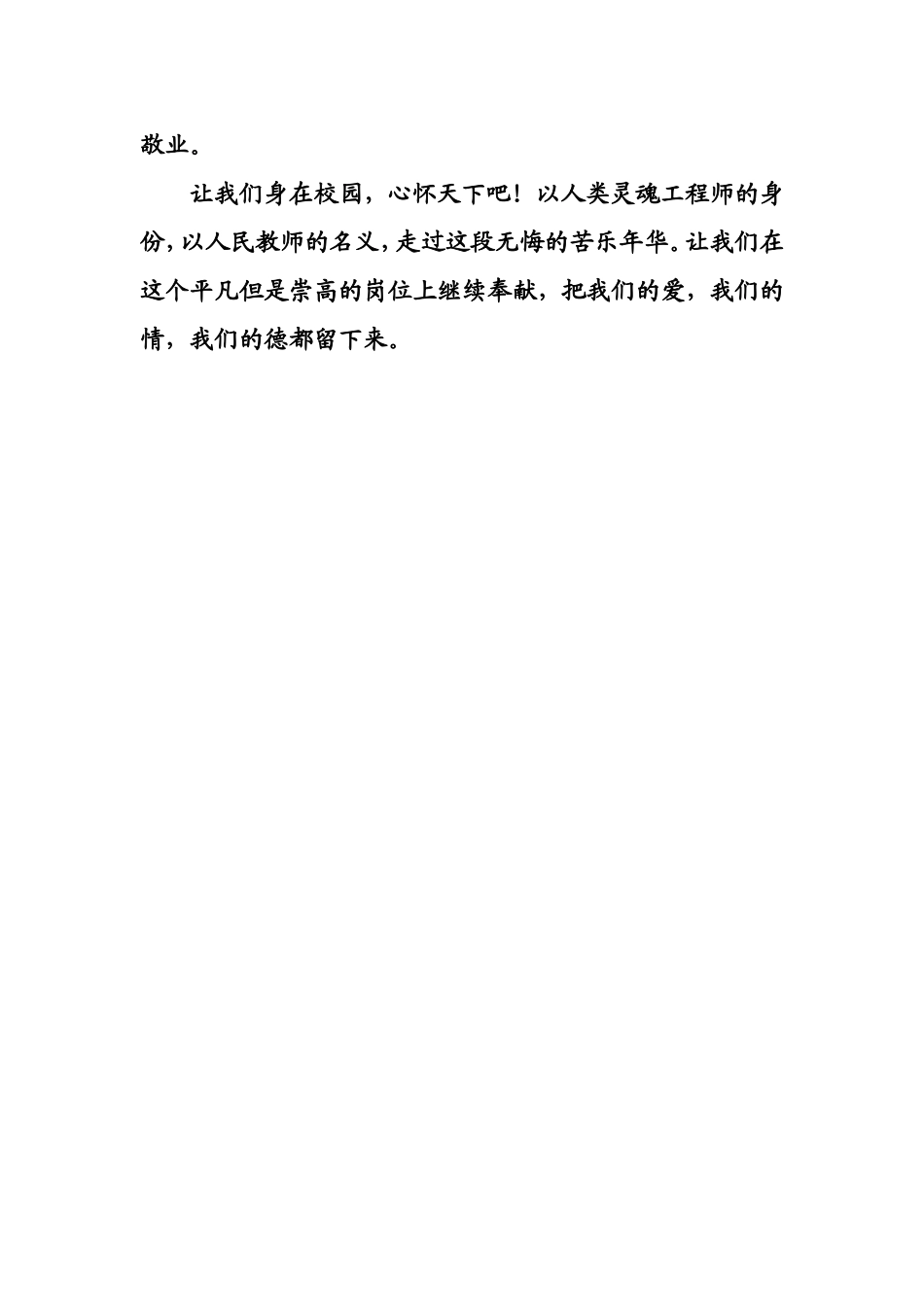 敬业。

让我们身在校园，心怀天下吧！以人类灵魂工程师的身份，以人民教师的名义，走过这段无悔的苦乐年华。让我们在这个平凡但是崇高的岗位上继续奉献，把我们的爱，我们的情，我们的德都留下来。